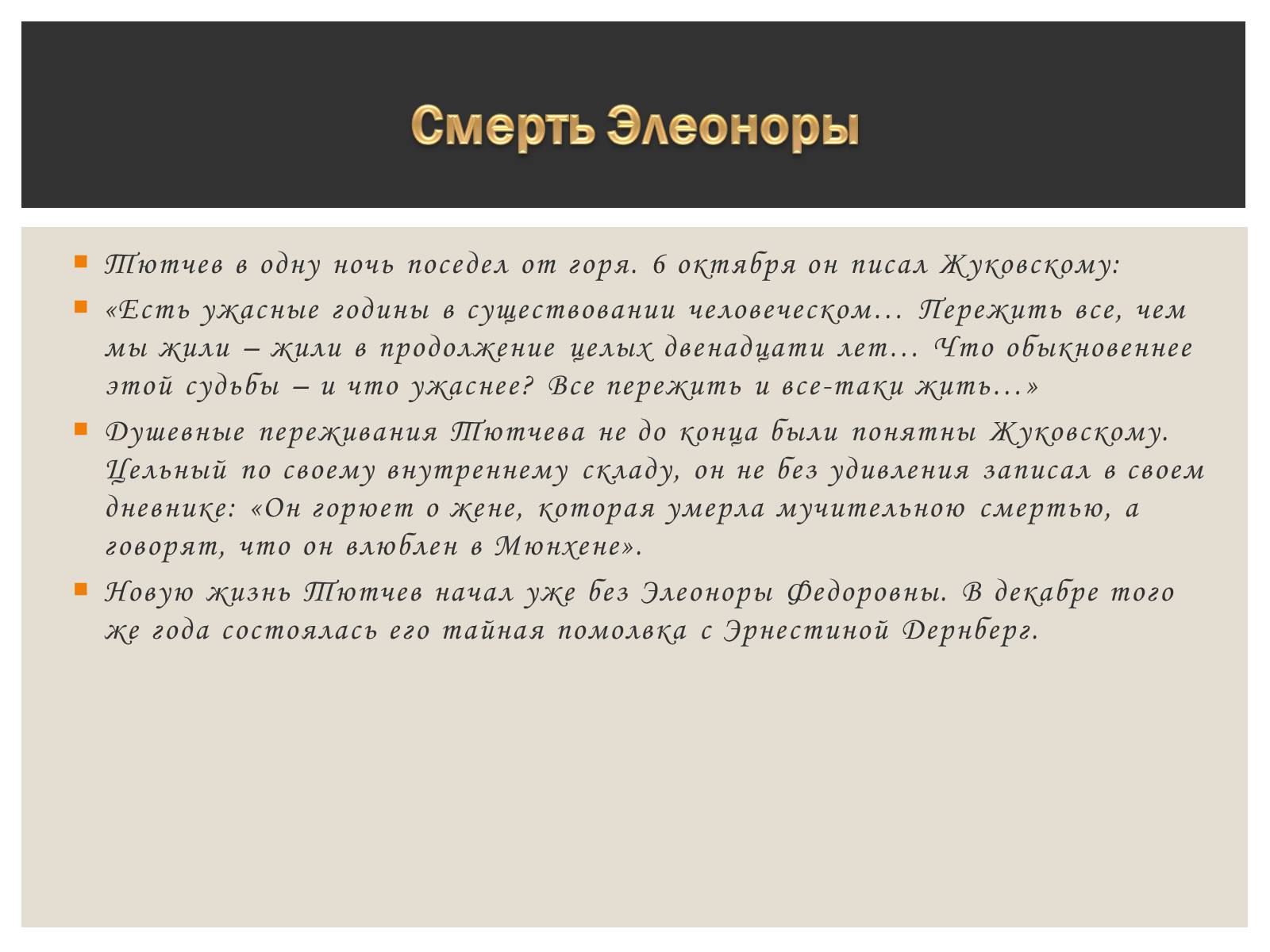 Смерть Элеоноры

Тютчев в одну ночь поседел от горя. 6 октября он писал Жуковскому:

«Есть ужасные годины в существовании человеческом… Пережить все, чем мы жили – жили в продолжение целых двенадцати лет… Что обыкновеннее этой судьбы – и что ужаснее? Все пережить и все-таки жить…»

Душевные переживания Тютчева не до конца были понятны Жуковскому. Цельный по своему внутреннему складу, он не без удивления записал в своем дневнике: «Он горюет о жене, которая умерла мучительною смертью, а говорят, что он влюблен в Мюнхене».

Новую жизнь Тютчев начал уже без Элеоноры Федоровны. В декабре того же года состоялась его тайная помолвка с Эрнестиной Дернберг.